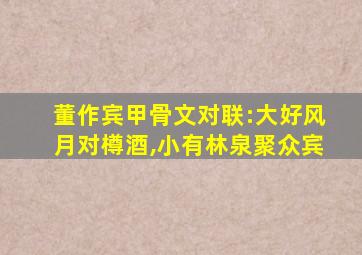 董作宾甲骨文对联:大好风月对樽酒,小有林泉聚众宾